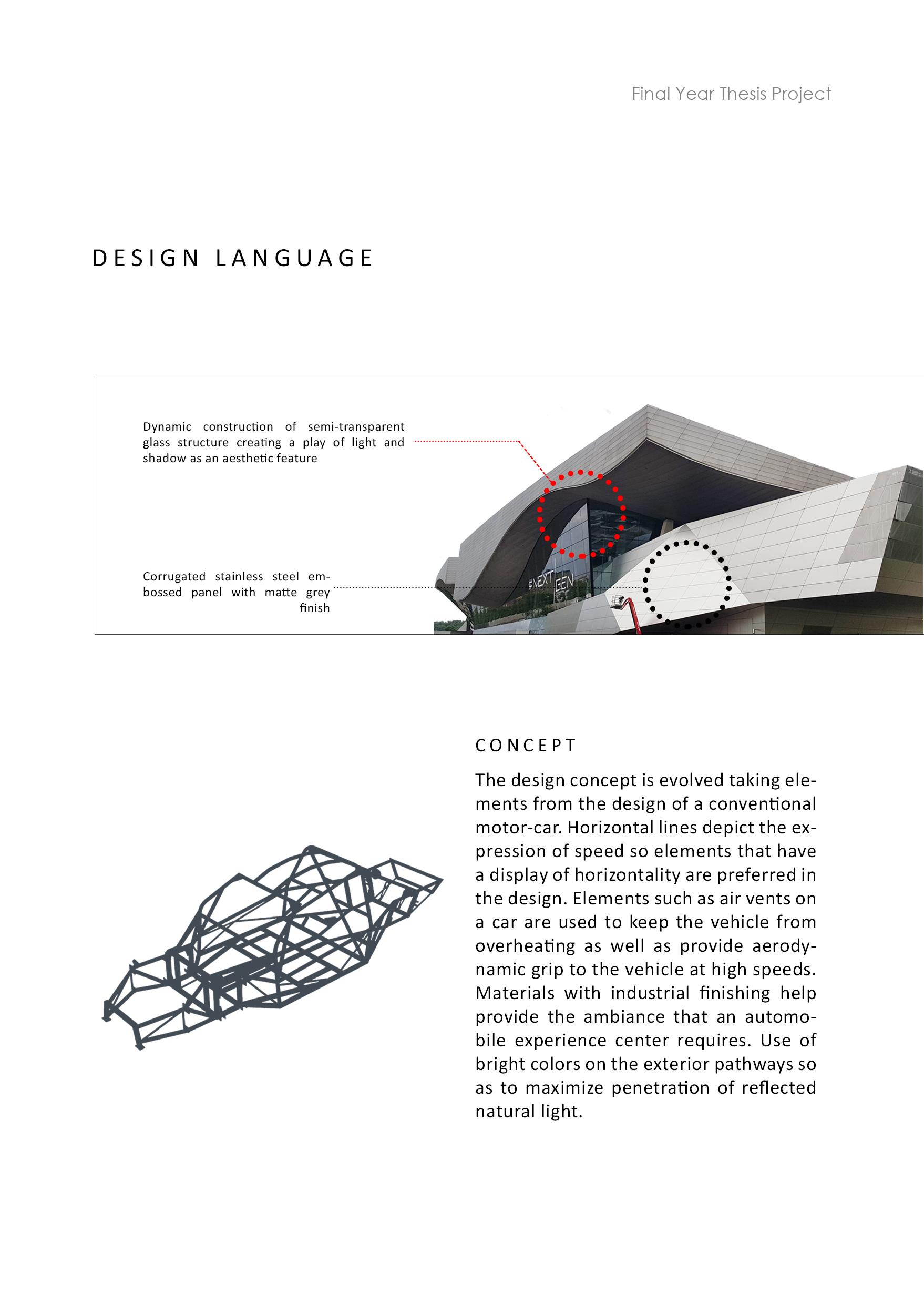 Final Year Thesis Project

DESIGN LANGUAGE

Dynamic construction of semi-transparent glass structure creating a play of light and shadow as an aesthetic feature

Corrugated stainless steel embossed panel with matte grey finish

#NEXT GEN

CONCEPT

The design concept is evolved taking elements from the design of a conventional motor-car. Horizontal lines depict the expression of speed so elements that have a display of horizontality are preferred in the design. Elements such as air vents on a car are used to keep the vehicle from overheating as well as provide aerodynamic grip to the vehicle at high speeds. Materials with industrial finishing help provide the ambiance that an automobile experience center requires. Use of bright colors on the exterior pathways so as to maximize penetration of reflected natural light.